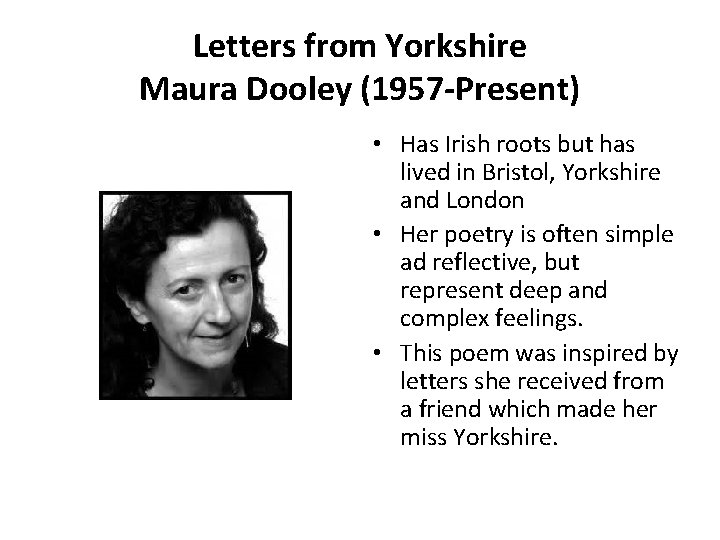 Letters from Yorkshire
Maura Dooley (1957-Present)

• Has Irish roots but has lived in Bristol, Yorkshire and London
• Her poetry is often simple ad reflective, but represent deep and complex feelings.
• This poem was inspired by letters she received from a friend which made her miss Yorkshire.